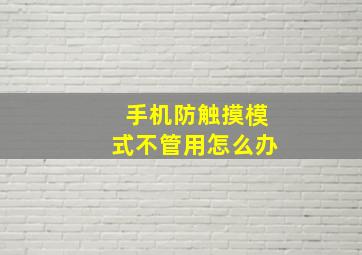 手机防触摸模式不管用怎么办